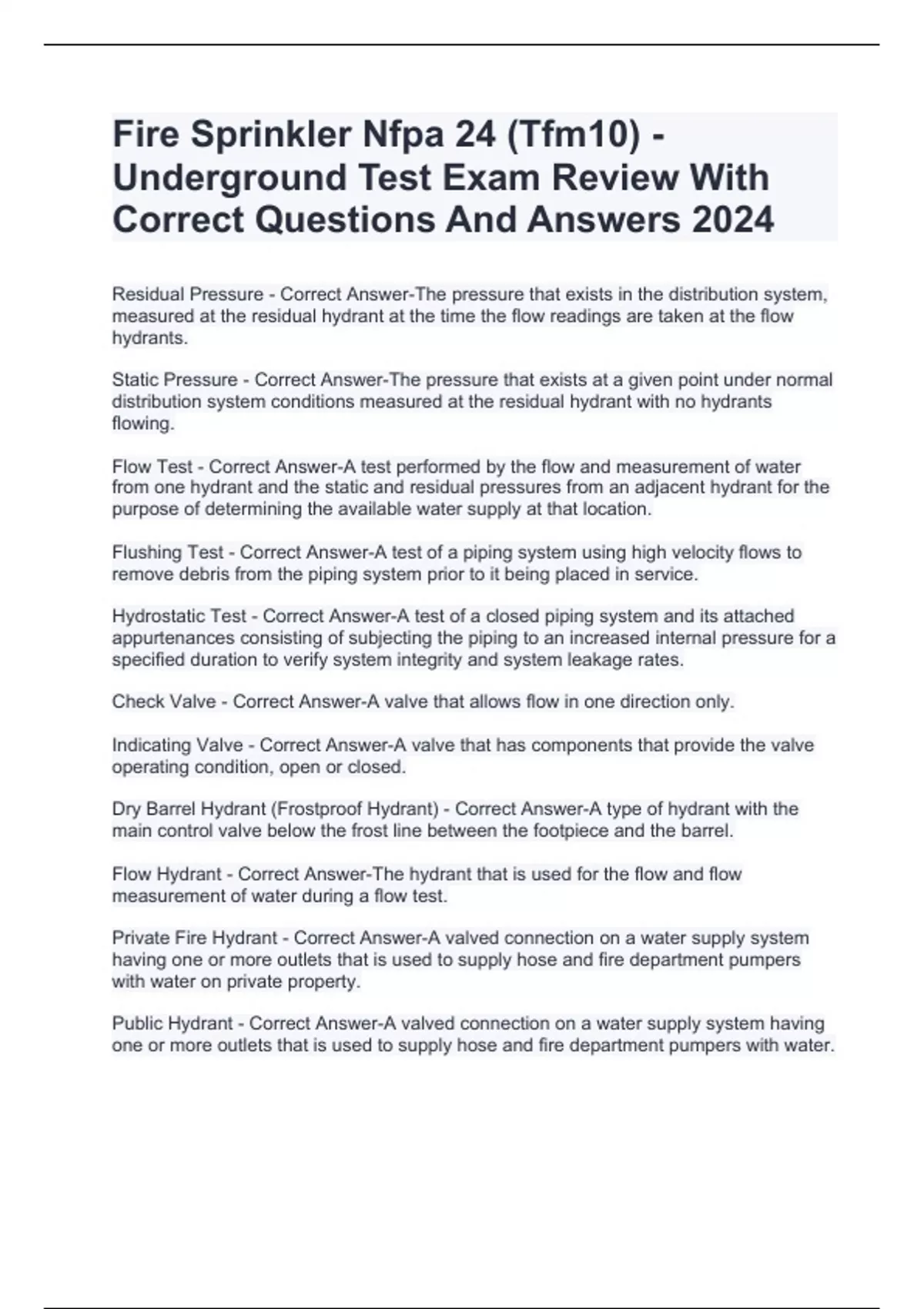 Fire Sprinkler Nfpa 24 (Tfm10) - Underground Test Exam Review With Correct Questions And Answers 2024

Residual Pressure - Correct Answer-The pressure that exists in the distribution system, measured at the residual hydrant at the time the flow readings are taken at the flow hydrants.

Static Pressure - Correct Answer-The pressure that exists at a given point under normal distribution system conditions measured at the residual hydrant with no hydrants flowing.

Flow Test - Correct Answer-A test performed by the flow and measurement of water from one hydrant and the static and residual pressures from an adjacent hydrant for the purpose of determining the available water supply at that location.

Flushing Test - Correct Answer-A test of a piping system using high velocity flows to remove debris from the piping system prior to it being placed in service.

Hydrostatic Test - Correct Answer-A test of a closed piping system and its attached appurtenances consisting of subjecting the piping to an increased internal pressure for a specified duration to verify system integrity and system leakage rates.

Check Valve - Correct Answer-A valve that allows flow in one direction only.

Indicating Valve - Correct Answer-A valve that has components that provide the valve operating condition, open or closed.

Dry Barrel Hydrant (Frostproof Hydrant) - Correct Answer-A type of hydrant with the main control valve below the frost line between the footpiece and the barrel.

Flow Hydrant - Correct Answer-The hydrant that is used for the flow and flow measurement of water during a flow test.

Private Fire Hydrant - Correct Answer-A valved connection on a water supply system having one or more outlets that is used to supply hose and fire department pumpers with water on private property.

Public Hydrant - Correct Answer-A valved connection on a water supply system having one or more outlets that is used to supply hose and fire department pumpers with water.